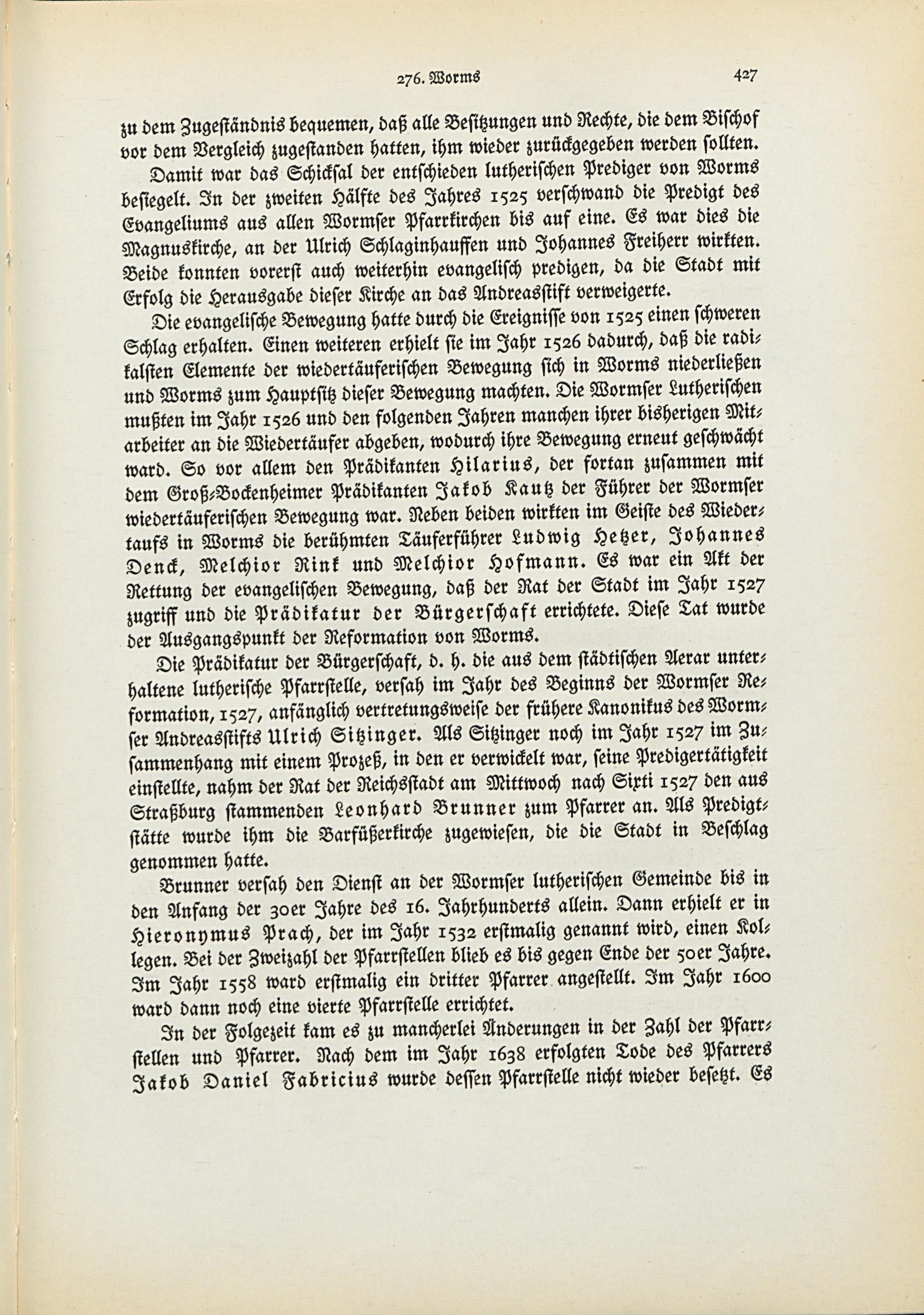 276. Worms 427

zu dem Zugeständnis bequemen, daß alle Besitzungen und Rechte, die dem Bischof vor dem Vergleich zugestanden hatten, ihm wieder zurückgegeben werden sollten.

Damit war das Schicksal der entschieden lutherischen Prediger von Worms besiegelt. In der zweiten Hälfte des Jahres 1525 verschwand die Predigt des Evangeliums aus allen Wormser Pfarrkirchen bis auf eine. Es war dies die Magnuskirche, an der Ulrich Schlaginhauffen und Johannes Freiherr wirkten. Beide konnten vorerst auch weiterhin evangelisch predigen, da die Stadt mit Erfolg die Herausgabe dieser Kirche an das Andreasstift verweigerte.

Die evangelische Bewegung hatte durch die Ereignisse von 1525 einen schweren Schlag erhalten. Einen weiteren erhielt sie im Jahr 1526 dadurch, daß die radikalsten Elemente der wiedertäuferischen Bewegung sich in Worms niederließen und Worms zum Hauptsitz dieser Bewegung machten. Die Wormser Lutherischen mußten im Jahr 1526 und den folgenden Jahren manchen ihrer bisherigen Mitarbeiter an die Wiedertäufer abgeben, wodurch ihre Bewegung erneut geschwächt ward. So vor allem den Prädikanten Hilarius, der fortan zusammen mit dem Groß-Bockenheimer Prädikanten Jakob Kautz der Führer der Wormser wiedertäuferischen Bewegung war. Neben beiden wirkten im Geiste des Wiedertaufs in Worms die berühmten Täuferführer Ludwig Hetzer, Johannes Denck, Melchior Rink und Melchior Hofmann. Es war ein Akt der Rettung der evangelischen Bewegung, daß der Rat der Stadt im Jahr 1527 zugriff und die Prädikatur der Bürgerschaft errichtete. Diese Tat wurde der Ausgangspunkt der Reformation von Worms.

Die Prädikatur der Bürgerschaft, d. h. die aus dem städtischen Aerar unterhaltene lutherische Pfarrstelle, versah im Jahr des Beginns der Wormser Reformation, 1527, anfänglich vertretungsweise der frühere Kanonikus des Wormser Andreasstifts Ulrich Sitzinger. Als Sitzinger noch im Jahr 1527 im Zusammenhang mit einem Prozeß, in den er verwickelt war, seine Predigertätigkeit einstellte, nahm der Rat der Reichsstadt am Mittwoch nach Sixti 1527 den aus Straßburg stammenden Leonhard Brunner zum Pfarrer an. Als Predigtstätte wurde ihm die Barfüßerkirche zugewiesen, die die Stadt in Beschlag genommen hatte.

Brunner versah den Dienst an der Wormser lutherischen Gemeinde bis in den Anfang der 30er Jahre des 16. Jahrhunderts allein. Dann erhielt er in Hieronymus Prach, der im Jahr 1532 erstmalig genannt wird, einen Kollegen. Bei der Zweizahl der Pfarrstellen blieb es bis gegen Ende der 50er Jahre. Im Jahr 1558 ward erstmalig ein dritter Pfarrer angestellt. Im Jahr 1600 ward dann noch eine vierte Pfarrstelle errichtet.

In der Folgezeit kam es zu mancherlei Änderungen in der Zahl der Pfarrstellen und Pfarrer. Nach dem im Jahr 1638 erfolgten Tode des Pfarrers Jakob Daniel Fabricius wurde dessen Pfarrstelle nicht wieder besetzt. Es